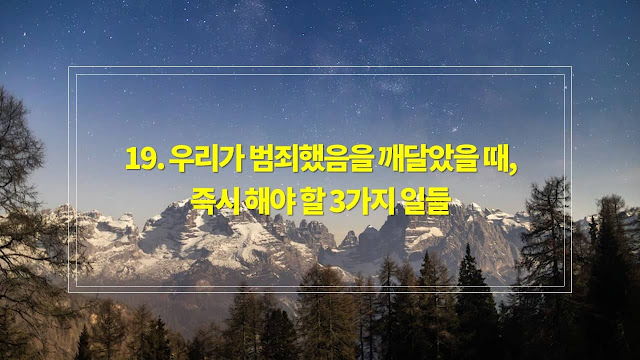 19. 우리가 범죄했음을 깨달았을 때,
즉시 해야 할 3가지 일들